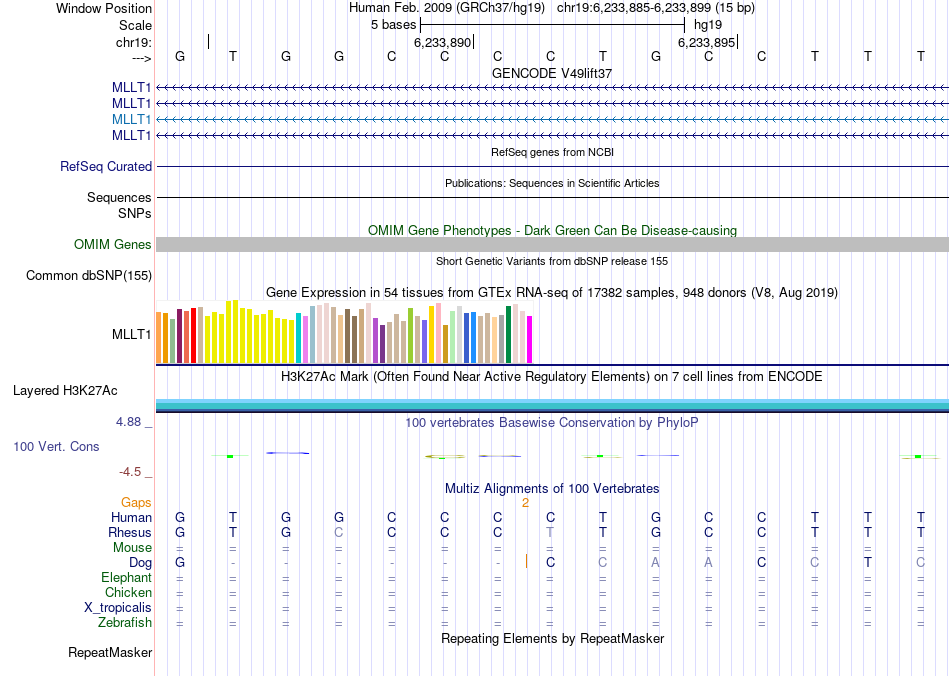 Window Position Human Feb. 2009 (GRCh37/hg19) chr19:6,233,885-6,233,899 (15 bp)
Scale 5 bases hg19
chr19: 6,233,890 6,233,895
---> G T G G C C C C T G C C T T T
GENCODE V49lift37
MLLT1
MLLT1
MLLT1
MLLT1
RefSeq genes from NCBI
RefSeq Curated
Publications: Sequences in Scientific Articles
Sequences
SNPs
OMIM Gene Phenotypes - Dark Green Can Be Disease-causing
OMIM Genes
Short Genetic Variants from dbSNP release 155
Common dbSNP(155)
Gene Expression in 54 tissues from GTEx RNA-seq of 17382 samples, 948 donors (V8, Aug 2019)
MLLT1
H3K27Ac Mark (Often Found Near Active Regulatory Elements) on 7 cell lines from ENCODE
Layered H3K27Ac
4.88 _ 100 vertebrates Basewise Conservation by PhyloP
100 Vert. Cons
-4.5 _
Multiz Alignments of 100 Vertebrates
Gaps 2
Human G T G G C C C C T G C C T T T
Rhesus G T G C C C C T T G C C T T T
Mouse = = = = = = = = = = = = = = =
Dog G - - - - - - C C A A C C T C
Elephant = = = = = = = = = = = = = = =
Chicken = = = = = = = = = = = = = = =
X_tropicalis = = = = = = = = = = = = = = =
Zebrafish = = = = = = = = = = = = = = =
Repeating Elements by RepeatMasker
RepeatMasker